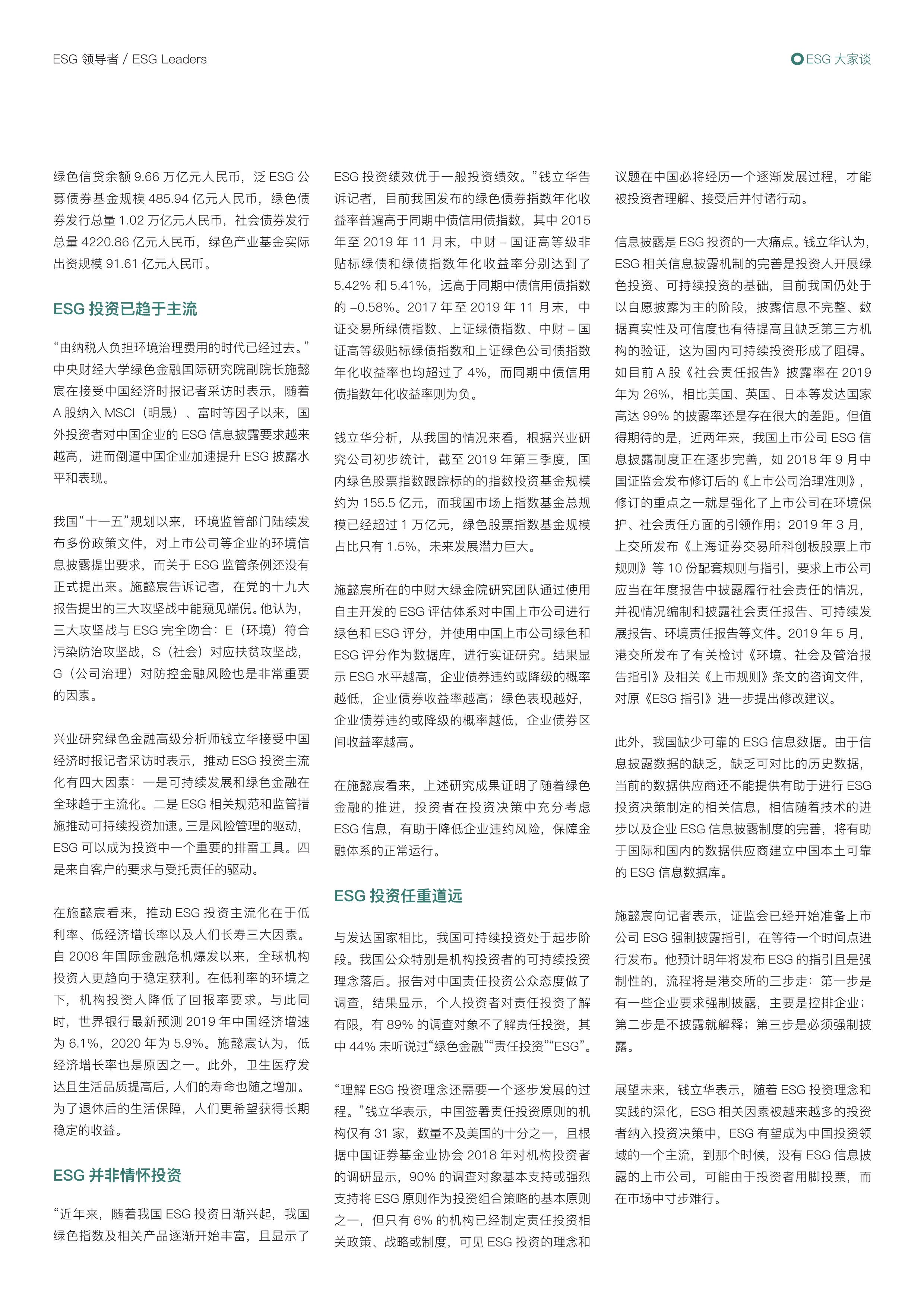 ESG 领导者 / ESG Leaders

ESG 大家谈

绿色信贷余额 9.66 万亿元人民币，泛 ESG 公募债券基金规模 485.94 亿元人民币，绿色债券发行总量 1.02 万亿元人民币，社会债券发行总量 4220.86 亿元人民币，绿色产业基金实际出资规模 91.61 亿元人民币。

ESG 投资已趋于主流

“由纳税人负担环境治理费用的时代已经过去。”中央财经大学绿色金融国际研究院副院长施懿宸在接受中国经济时报记者采访时表示，随着 A 股纳入 MSCI（明晟）、富时等因子以来，国外投资者对中国企业的 ESG 信息披露要求越来越高，进而倒逼中国企业加速提升 ESG 披露水平和表现。

我国“十一五”规划以来，环境监管部门陆续发布多份政策文件，对上市公司等企业的环境信息披露提出要求，而关于 ESG 监管条例还没有正式提出来。施懿宸告诉记者，在党的十九大报告提出的三大攻坚战中能窥见端倪。他认为，三大攻坚战与 ESG 完全吻合：E（环境）符合污染防治攻坚战，S（社会）对应扶贫攻坚战，G（公司治理）对防控金融风险也是非常重要的因素。

兴业研究绿色金融高级分析师钱立华接受中国经济时报记者采访时表示，推动 ESG 投资主流化有四大因素：一是可持续发展和绿色金融在全球趋于主流化。二是 ESG 相关规范和监管措施推动可持续投资加速。三是风险管理的驱动，ESG 可以成为投资中一个重要的排雷工具。四是来自客户的要求与受托责任的驱动。

在施懿宸看来，推动 ESG 投资主流化在于低利率、低经济增长率以及人们长寿三大因素。自 2008 年国际金融危机爆发以来，全球机构投资人更趋向于稳定获利。在低利率的环境之下，机构投资人降低了回报率要求。与此同时，世界银行最新预测 2019 年中国经济增速为 6.1%，2020 年为 5.9%。施懿宸认为，低经济增长率也是原因之一。此外，卫生医疗发达且生活品质提高后，人们的寿命也随之增加。为了退休后的生活保障，人们更希望获得长期稳定的收益。

ESG 并非情怀投资

“近年来，随着我国 ESG 投资日渐兴起，我国绿色指数及相关产品逐渐开始丰富，且显示了 ESG 投资绩效优于一般投资绩效。”钱立华告诉记者，目前我国发布的绿色债券指数年化收益率普遍高于同期中债信用债指数，其中 2015 年至 2019 年 11 月末，中财 – 国证高等级非贴标绿债和绿债指数年化收益率分别达到了 5.42% 和 5.41%，远高于同期中债信用债指数的 –0.58%。2017 年至 2019 年 11 月末，中证交易所绿债指数、上证绿债指数、中财 – 国证高等级贴标绿债指数和上证绿色公司债指数年化收益率也均超过了 4%，而同期中债信用债指数年化收益率则为负。

钱立华分析，从我国的情况来看，根据兴业研究公司初步统计，截至 2019 年第三季度，国内绿色股票指数跟踪标的的指数投资基金规模约为 155.5 亿元，而我国市场上指数基金总规模已经超过 1 万亿元，绿色股票指数基金规模占比只有 1.5%，未来发展潜力巨大。

施懿宸所在的中财大绿金院研究团队通过使用自主开发的 ESG 评估体系对中国上市公司进行绿色和 ESG 评分，并使用中国上市公司绿色和 ESG 评分作为数据库，进行实证研究。结果显示 ESG 水平越高，企业债券违约或降级的概率越低，企业债券收益率越高；绿色表现越好，企业债券违约或降级的概率越低，企业债券区间收益率越高。

在施懿宸看来，上述研究成果证明了随着绿色金融的推进，投资者在投资决策中充分考虑 ESG 信息，有助于降低企业违约风险，保障金融体系的正常运行。

ESG 投资任重道远

与发达国家相比，我国可持续投资处于起步阶段。我国公众特别是机构投资者的可持续投资理念落后。报告对中国责任投资公众态度做了调查，结果显示，个人投资者对责任投资了解有限，有 89% 的调查对象不了解责任投资，其中 44% 未听说过“绿色金融”“责任投资”“ESG”。

“理解 ESG 投资理念还需要一个逐步发展的过程。”钱立华表示，中国签署责任投资原则的机构仅有 31 家，数量不及美国的十分之一，且根据中国证券基金业协会 2018 年对机构投资者的调研显示，90% 的调查对象基本支持或强烈支持将 ESG 原则作为投资组合策略的基本原则之一，但只有 6% 的机构已经制定责任投资相关政策、战略或制度，可见 ESG 投资的理念和议题在中国必将经历一个逐渐发展过程，才能被投资者理解、接受后并付诸行动。

信息披露是 ESG 投资的一大痛点。钱立华认为，ESG 相关信息披露机制的完善是投资人开展绿色投资、可持续投资的基础，目前我国仍处于以自愿披露为主的阶段，披露信息不完整、数据真实性及可信度也有待提高且缺乏第三方机构的验证，这为国内可持续投资形成了阻碍。如目前 A 股《社会责任报告》披露率在 2019 年为 26%，相比美国、英国、日本等发达国家高达 99% 的披露率还是存在很大的差距。但值得期待的是，近两年来，我国上市公司 ESG 信息披露制度正在逐步完善，如 2018 年 9 月中国证监会发布修订后的《上市公司治理准则》，修订的重点之一就是强化了上市公司在环境保护、社会责任方面的引领作用；2019 年 3 月，上交所发布《上海证券交易所科创板股票上市规则》等 10 份配套规则与指引，要求上市公司应当在年度报告中披露履行社会责任的情况，并视情况编制和披露社会责任报告、可持续发展报告、环境责任报告等文件。2019 年 5 月，港交所发布了有关检讨《环境、社会及管治报告指引》及相关《上市规则》条文的咨询文件，对原《ESG 指引》进一步提出修改建议。

此外，我国缺少可靠的 ESG 信息数据。由于信息披露数据的缺乏，缺乏可对比的历史数据，当前的数据供应商还不能提供有助于进行 ESG 投资决策制定的相关信息，相信随着技术的进步以及企业 ESG 信息披露制度的完善，将有助于国际和国内的数据供应商建立中国本土可靠的 ESG 信息数据库。

施懿宸向记者表示，证监会已经开始准备上市公司 ESG 强制披露指引，在等待一个时间点进行发布。他预计明年将发布 ESG 的指引且是强制性的，流程将是港交所的三步走：第一步是有一些企业要求强制披露，主要是控排企业；第二步是不披露就解释；第三步是必须强制披露。

展望未来，钱立华表示，随着 ESG 投资理念和实践的深化，ESG 相关因素被越来越多的投资者纳入投资决策中，ESG 有望成为中国投资领域的一个主流，到那个时候，没有 ESG 信息披露的上市公司，可能由于投资者用脚投票，而在市场中寸步难行。